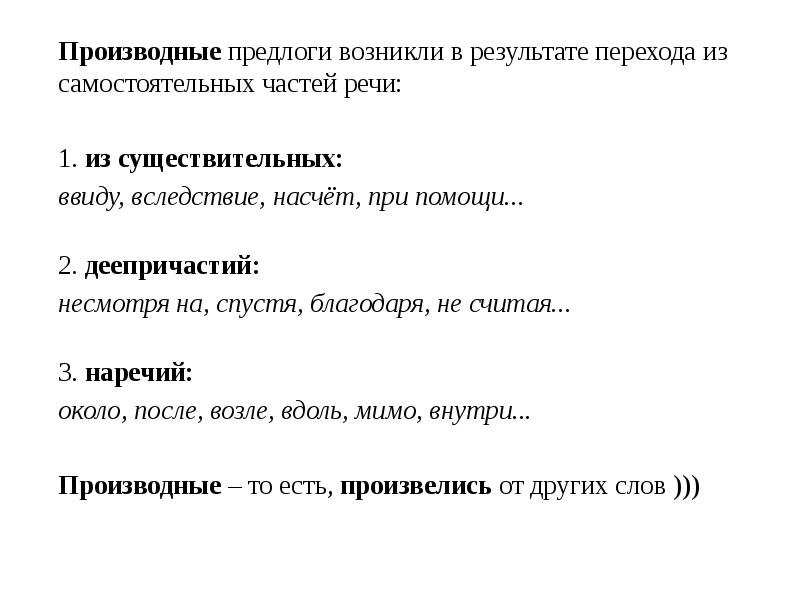 Производные предлоги возникли в результате перехода из самостоятельных частей речи:

1. из существительных:
ввиду, вследствие, насчёт, при помощи...

2. деепричастий:
несмотря на, спустя, благодаря, не считая...

3. наречий:
около, после, возле, вдоль, мимо, внутри...

Производные – то есть, произвелись от других слов )))